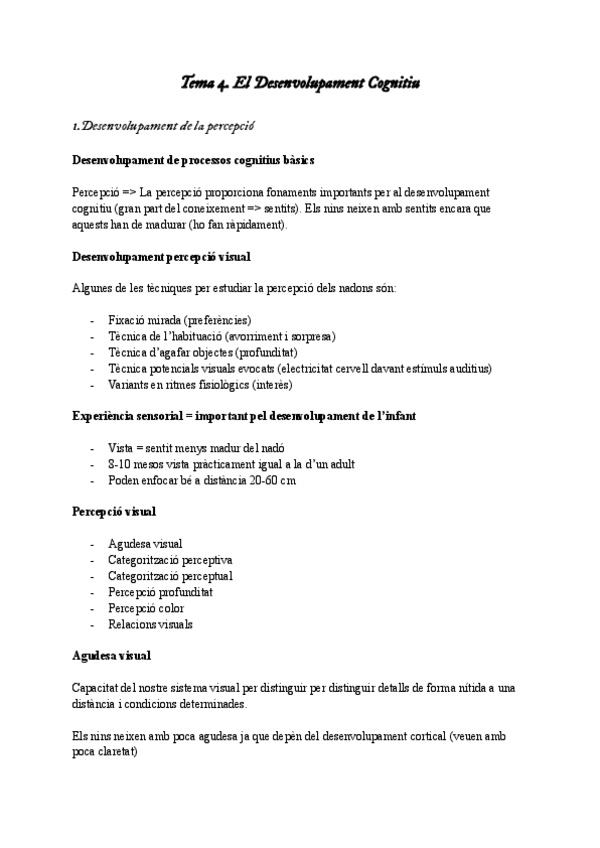 Tema 4. El Desenvolupament Cognitiu

1. Desenvolupament de la percepció

Desenvolupament de processos cognitius bàsics

Percepció => La percepció proporciona fonaments importants per al desenvolupament cognitiu (gran part del coneixement => sentits). Els nins neixen amb sentits encara que aquests han de madurar (ho fan ràpidament).

Desenvolupament percepció visual

Algunes de les tècniques per estudiar la percepció dels nadons són:

- Fixació mirada (preferències)
- Tècnica de l'habituació (avorriment i sorpresa)
- Tècnica d'agafar objectes (profunditat)
- Tècnica potencials visuals evocats (electricitat cervell davant estímuls auditius)
- Variants en ritmes fisiològics (interès)

Experiència sensorial = important pel desenvolupament de l'infant

- Vista = sentit menys madur del nadó
- 8-10 mesos vista pràcticament igual a la d'un adult
- Poden enfocar bé a distància 20-60 cm

Percepció visual

- Agudesa visual
- Categorització perceptiva
- Categorització perceptual
- Percepció profunditat
- Percepció color
- Relacions visuals

Agudesa visual

Capacitat del nostre sistema visual per distinguir per distinguir detalls de forma nítida a una distància i condicions determinades.

Els nins neixen amb poca agudesa ja que depèn del desenvolupament cortical (veuen amb poca claretat)